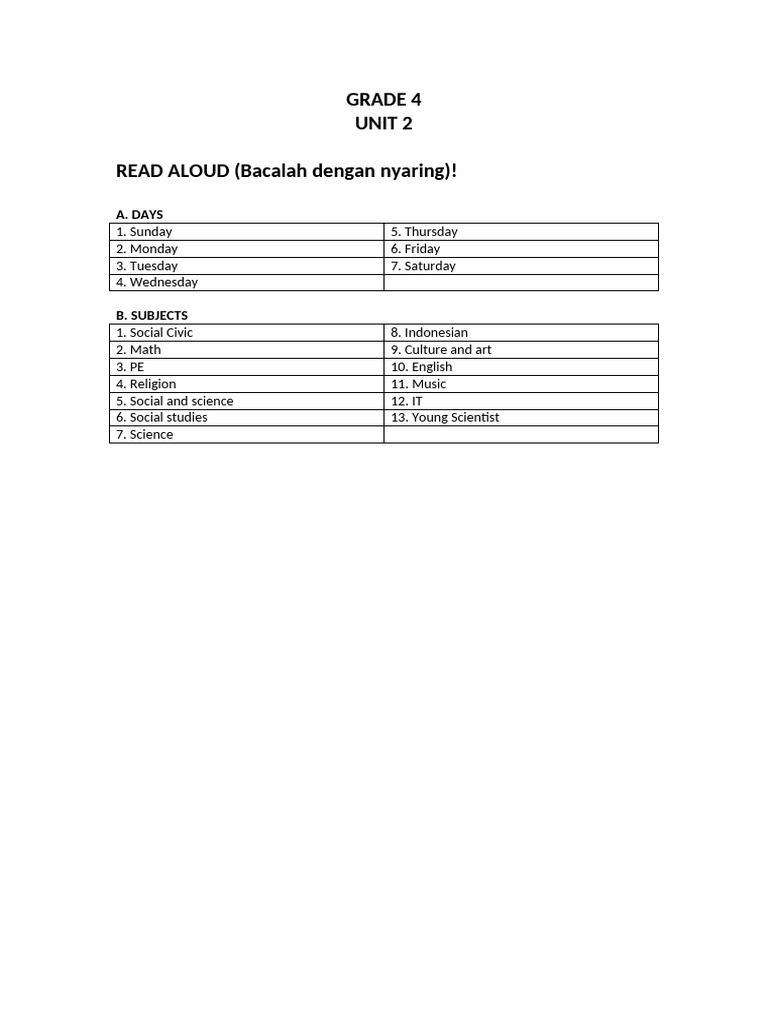 GRADE 4
UNIT 2

READ ALOUD (Bacalah dengan nyaring)!

A. DAYS

| 1. Sunday | 5. Thursday |
|---|---|
| 2. Monday | 6. Friday |
| 3. Tuesday | 7. Saturday |
| 4. Wednesday | |

B. SUBJECTS

| 1. Social Civic | 8. Indonesian |
|---|---|
| 2. Math | 9. Culture and art |
| 3. PE | 10. English |
| 4. Religion | 11. Music |
| 5. Social and science | 12. IT |
| 6. Social studies | 13. Young Scientist |
| 7. Science | |